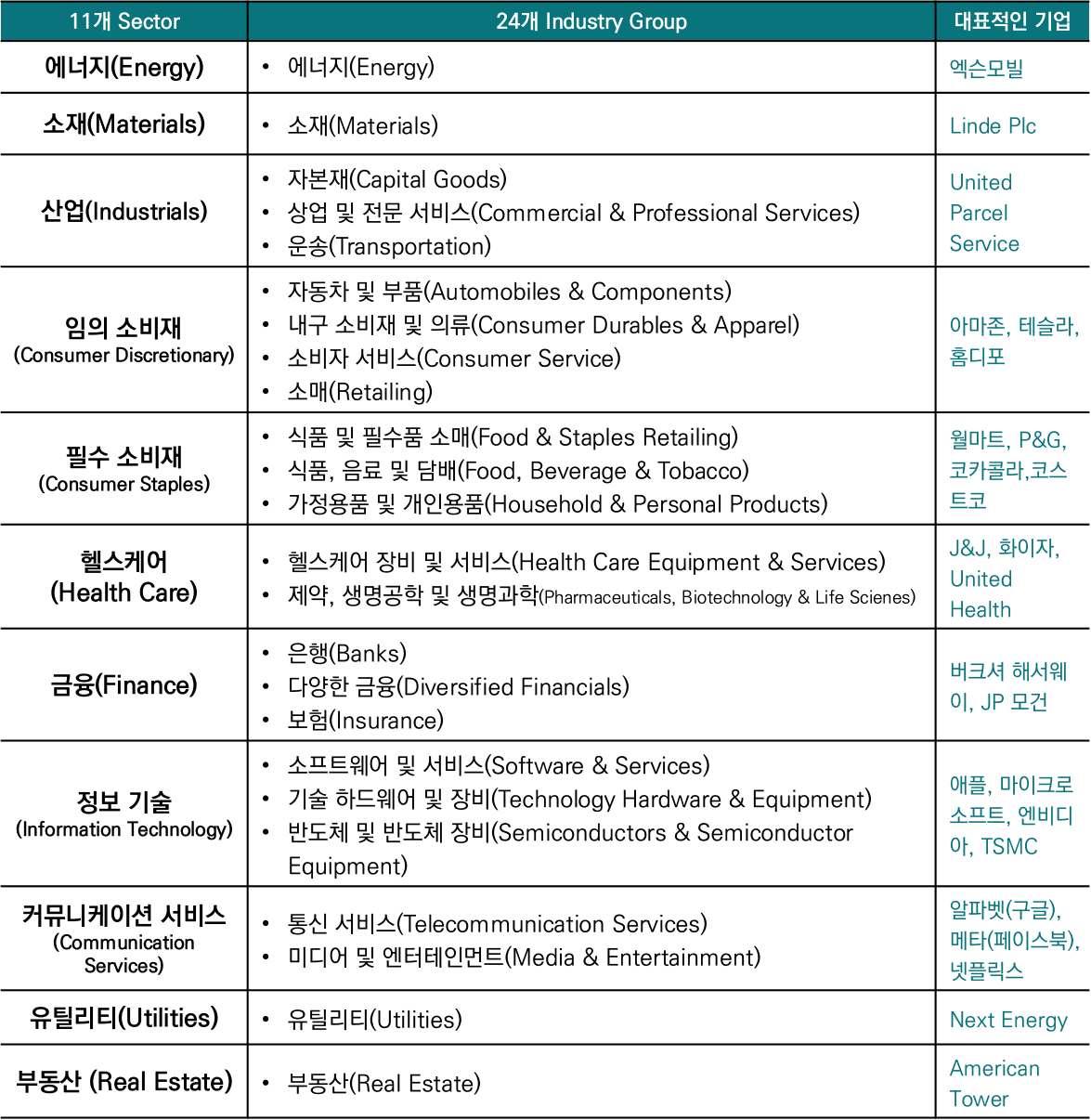 | 11개 Sector | 24개 Industry Group | 대표적인 기업 |
|---|---|---|
| 에너지(Energy) | • 에너지(Energy) | 엑슨모빌 |
| 소재(Materials) | • 소재(Materials) | Linde Plc |
| 산업(Industrials) | • 자본재(Capital Goods) • 상업 및 전문 서비스(Commercial & Professional Services) • 운송(Transportation) | United Parcel Service |
| 임의 소비재 (Consumer Discretionary) | • 자동차 및 부품(Automobiles & Components) • 내구 소비재 및 의류(Consumer Durables & Apparel) • 소비자 서비스(Consumer Service) • 소매(Retailing) | 아마존, 테슬라, 홈디포 |
| 필수 소비재 (Consumer Staples) | • 식품 및 필수품 소매(Food & Staples Retailing) • 식품, 음료 및 담배(Food, Beverage & Tobacco) • 가정용품 및 개인용품(Household & Personal Products) | 월마트, P&G, 코카콜라,코스트코 |
| 헬스케어 (Health Care) | • 헬스케어 장비 및 서비스(Health Care Equipment & Services) • 제약, 생명공학 및 생명과학(Pharmaceuticals, Biotechnology & Life Scienes) | J&J, 화이자, United Health |
| 금융(Finance) | • 은행(Banks) • 다양한 금융(Diversified Financials) • 보험(Insurance) | 버크셔 해서웨이, JP 모건 |
| 정보 기술 (Information Technology) | • 소프트웨어 및 서비스(Software & Services) • 기술 하드웨어 및 장비(Technology Hardware & Equipment) • 반도체 및 반도체 장비(Semiconductors & Semiconductor Equipment) | 애플, 마이크로소프트, 엔비디아, TSMC |
| 커뮤니케이션 서비스 (Communication Services) | • 통신 서비스(Telecommunication Services) • 미디어 및 엔터테인먼트(Media & Entertainment) | 알파벳(구글), 메타(페이스북), 넷플릭스 |
| 유틸리티(Utilities) | • 유틸리티(Utilities) | Next Energy |
| 부동산 (Real Estate) | • 부동산(Real Estate) | American Tower |